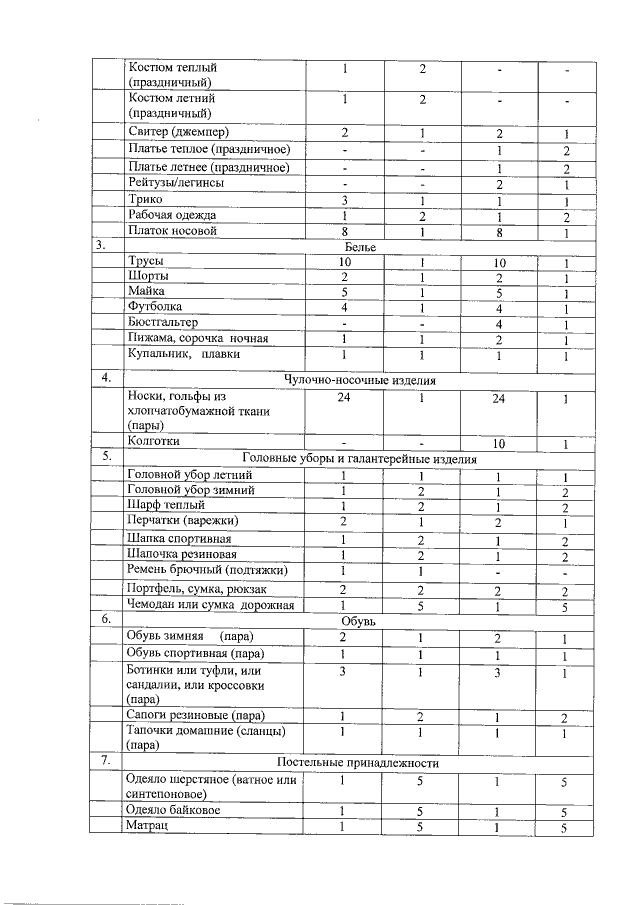 | | | | | | |
|---|---|---|---|---|---|
| | Костюм теплый (праздничный) | 1 | 2 | - | - |
| | Костюм летний (праздничный) | 1 | 2 | - | - |
| | Свитер (джемпер) | 2 | 1 | 2 | 1 |
| | Платье теплое (праздничное) | - | - | 1 | 2 |
| | Платье летнее (праздничное) | - | - | 1 | 2 |
| | Рейтузы/легинсы | - | - | 2 | 1 |
| | Трико | 3 | 1 | 1 | 1 |
| | Рабочая одежда | 1 | 2 | 1 | 2 |
| | Платок носовой | 8 | 1 | 8 | 1 |
| 3. | Белье | | | | |
| | Трусы | 10 | 1 | 10 | 1 |
| | Шорты | 2 | 1 | 2 | 1 |
| | Майка | 5 | 1 | 5 | 1 |
| | Футболка | 4 | 1 | 4 | 1 |
| | Бюстгальтер | - | - | 4 | 1 |
| | Пижама, сорочка ночная | 1 | 1 | 2 | 1 |
| | Купальник, плавки | 1 | 1 | 1 | 1 |
| 4. | Чулочно-носочные изделия | | | | |
| | Носки, гольфы из хлопчатобумажной ткани (пары) | 24 | 1 | 24 | 1 |
| | Колготки | - | - | 10 | 1 |
| 5. | Головные уборы и галантерейные изделия | | | | |
| | Головной убор летний | 1 | 1 | 1 | 1 |
| | Головной убор зимний | 1 | 2 | 1 | 2 |
| | Шарф теплый | 1 | 2 | 1 | 2 |
| | Перчатки (варежки) | 2 | 1 | 2 | 1 |
| | Шапка спортивная | 1 | 2 | 1 | 2 |
| | Шапочка резиновая | 1 | 2 | 1 | 2 |
| | Ремень брючный (подтяжки) | 1 | 1 | - | - |
| | Портфель, сумка, рюкзак | 2 | 2 | 2 | 2 |
| | Чемодан или сумка дорожная | 1 | 5 | 1 | 5 |
| 6. | Обувь | | | | |
| | Обувь зимняя (пара) | 2 | 1 | 2 | 1 |
| | Обувь спортивная (пара) | 1 | 1 | 1 | 1 |
| | Ботинки или туфли, или сандалии, или кроссовки (пара) | 3 | 1 | 3 | 1 |
| | Сапоги резиновые (пара) | 1 | 2 | 1 | 2 |
| | Тапочки домашние (сланцы) (пара) | 1 | 1 | 1 | 1 |
| 7. | Постельные принадлежности | | | | |
| | Одеяло шерстяное (ватное или синтепоновое) | 1 | 5 | 1 | 5 |
| | Одеяло байковое | 1 | 5 | 1 | 5 |
| | Матрац | 1 | 5 | 1 | 5 |